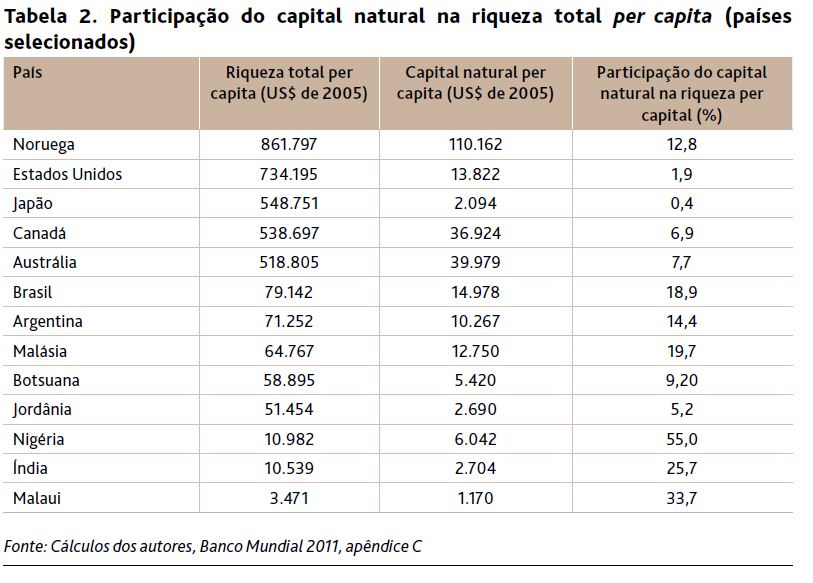 Tabela 2. Participação do capital natural na riqueza total per capita (países selecionados)

| País | Riqueza total per capita (US$ de 2005) | Capital natural per capita (US$ de 2005) | Participação do capital natural na riqueza per capital (%) |
|---|---|---|---|
| Noruega | 861.797 | 110.162 | 12,8 |
| Estados Unidos | 734.195 | 13.822 | 1,9 |
| Japão | 548.751 | 2.094 | 0,4 |
| Canadá | 538.697 | 36.924 | 6,9 |
| Austrália | 518.805 | 39.979 | 7,7 |
| Brasil | 79.142 | 14.978 | 18,9 |
| Argentina | 71.252 | 10.267 | 14,4 |
| Malásia | 64.767 | 12.750 | 19,7 |
| Botsuana | 58.895 | 5.420 | 9,20 |
| Jordânia | 51.454 | 2.690 | 5,2 |
| Nigéria | 10.982 | 6.042 | 55,0 |
| Índia | 10.539 | 2.704 | 25,7 |
| Malaui | 3.471 | 1.170 | 33,7 |

Fonte: Cálculos dos autores, Banco Mundial 2011, apêndice C